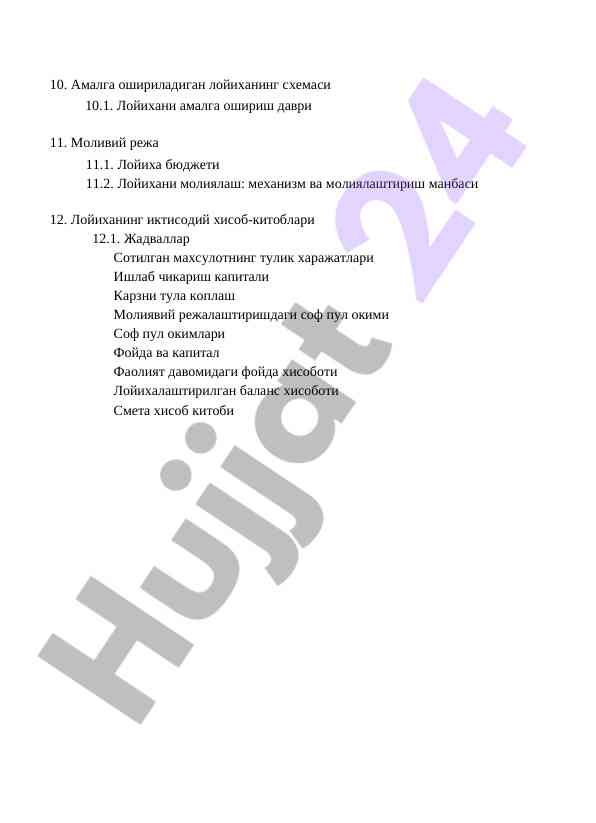 10. Амалга ошириладиган лойиханинг схемаси

10.1. Лойихани амалга ошириш даври

11. Моливий режа

11.1. Лойиха бюджети

11.2. Лойихани молиялаш: механизм ва молиялаштириш манбаси

12. Лойиханинг иктисодий хисоб-китоблари

12.1. Жадваллар

Сотилган махсулотнинг тулик харажатлари

Ишлаб чикариш капитали

Карзни тула коплаш

Молиявий режалаштиришдаги соф пул окими

Соф пул окимлари

Фойда ва капитал

Фаолият давомидаги фойда хисоботи

Лойихалаштирилган баланс хисоботи

Смета хисоб китоби

Hujjat 24